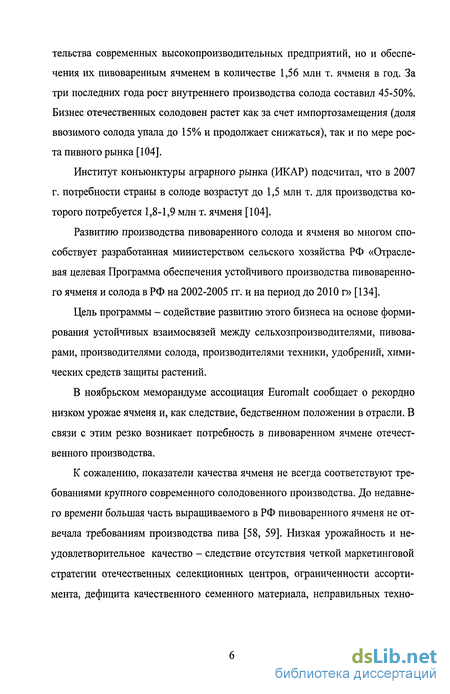 тельства современных высокопроизводительных предприятий, но и обеспечения их пивоваренным ячменем в количестве 1,56 млн т. ячменя в год. За три последних года рост внутреннего производства солода составил 45-50%. Бизнес отечественных солодовен растет как за счет импортозамещения (доля ввозимого солода упала до 15% и продолжает снижаться), так и по мере роста пивного рынка [104].

Институт конъюнктуры аграрного рынка (ИКАР) подсчитал, что в 2007 г. потребности страны в солоде возрастут до 1,5 млн т. для производства которого потребуется 1,8-1,9 млн т. ячменя [104].

Развитию производства пивоваренного солода и ячменя во многом способствует разработанная министерством сельского хозяйства РФ «Отраслевая целевая Программа обеспечения устойчивого производства пивоваренного ячменя и солода в РФ на 2002-2005 гг. и на период до 2010 г» [134].

Цель программы – содействие развитию этого бизнеса на основе формирования устойчивых взаимосвязей между сельхозпроизводителями, пивоварами, производителями солода, производителями техники, удобрений, химических средств защиты растений.

В ноябрьском меморандуме ассоциация Euromalt сообщает о рекордно низком урожае ячменя и, как следствие, бедственном положении в отрасли. В связи с этим резко возникает потребность в пивоваренном ячмене отечественного производства.

К сожалению, показатели качества ячменя не всегда соответствуют требованиями крупного современного солодовенного производства. До недавнего времени большая часть выращиваемого в РФ пивоваренного ячменя не отвечала требованиям производства пива [58, 59]. Низкая урожайность и неудовлетворительное качество – следствие отсутствия четкой маркетинговой стратегии отечественных селекционных центров, ограниченности ассортимента, дефицита качественного семенного материала, неправильных техно-

6

dsLib.net
библиотека диссертаций